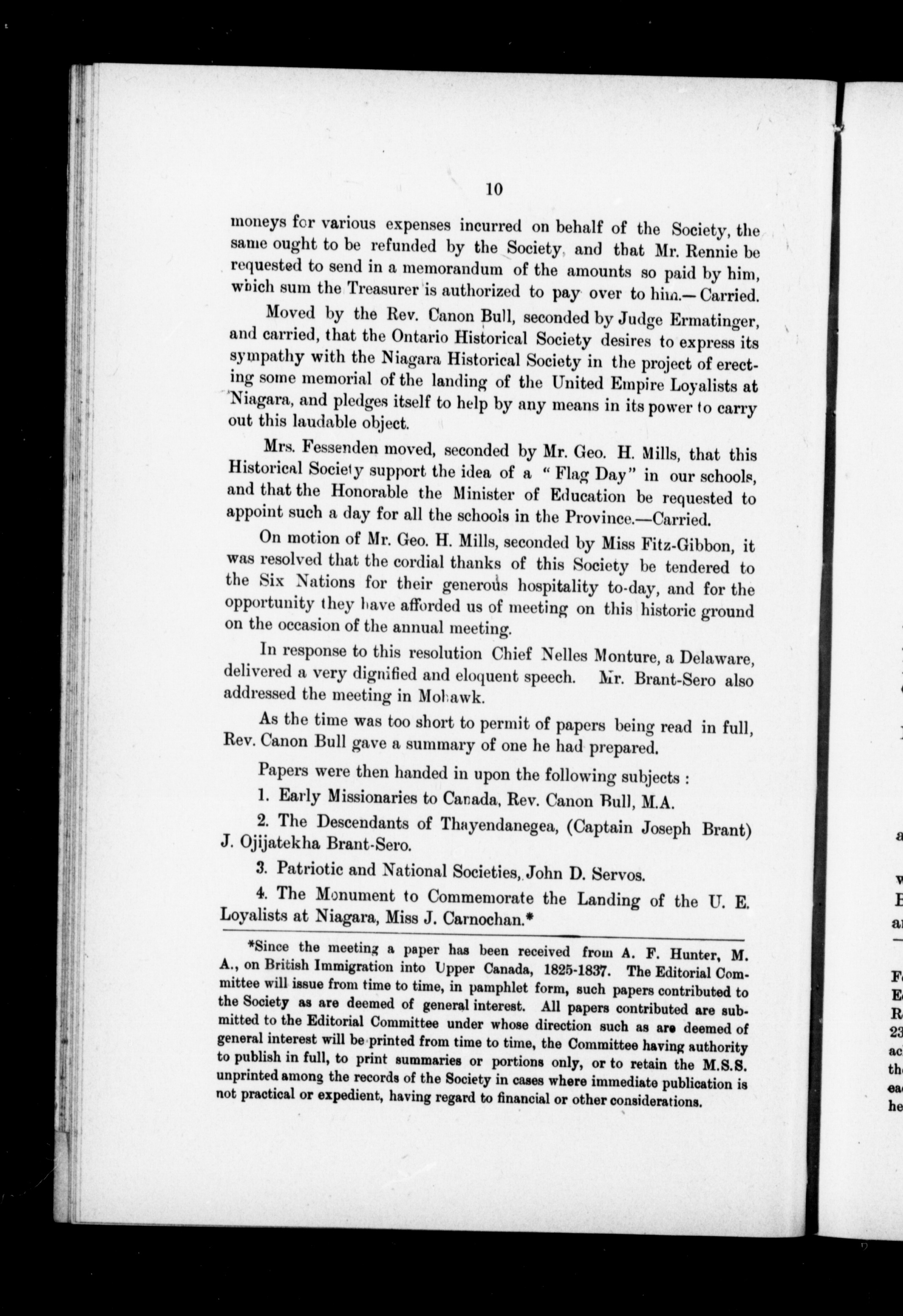 10

moneys for various expenses incurred on behalf of the Society, the same ought to be refunded by the Society, and that Mr. Rennie be requested to send in a memorandum of the amounts so paid by him, which sum the Treasurer is authorized to pay over to him.—Carried.

Moved by the Rev. Canon Bull, seconded by Judge Ermatinger, and carried, that the Ontario Historical Society desires to express its sympathy with the Niagara Historical Society in the project of erecting some memorial of the landing of the United Empire Loyalists at Niagara, and pledges itself to help by any means in its power to carry out this laudable object.

Mrs. Fessenden moved, seconded by Mr. Geo. H. Mills, that this Historical Society support the idea of a "Flag Day" in our schools, and that the Honorable the Minister of Education be requested to appoint such a day for all the schools in the Province.—Carried.

On motion of Mr. Geo. H. Mills, seconded by Miss Fitz-Gibbon, it was resolved that the cordial thanks of this Society be tendered to the Six Nations for their generous hospitality to-day, and for the opportunity they have afforded us of meeting on this historic ground on the occasion of the annual meeting.

In response to this resolution Chief Nelles Monture, a Delaware, delivered a very dignified and eloquent speech. Mr. Brant-Sero also addressed the meeting in Mohawk.

As the time was too short to permit of papers being read in full, Rev. Canon Bull gave a summary of one he had prepared.

Papers were then handed in upon the following subjects :

1. Early Missionaries to Canada, Rev. Canon Bull, M.A.

2. The Descendants of Thayendanegea, (Captain Joseph Brant) J. Ojijatekha Brant-Sero.

3. Patriotic and National Societies, John D. Servos.

4. The Monument to Commemorate the Landing of the U. E. Loyalists at Niagara, Miss J. Carnochan.*

*Since the meeting a paper has been received from A. F. Hunter, M. A., on British Immigration into Upper Canada, 1825-1837. The Editorial Committee will issue from time to time, in pamphlet form, such papers contributed to the Society as are deemed of general interest. All papers contributed are submitted to the Editorial Committee under whose direction such as are deemed of general interest will be printed from time to time, the Committee having authority to publish in full, to print summaries or portions only, or to retain the M.S.S. unprinted among the records of the Society in cases where immediate publication is not practical or expedient, having regard to financial or other considerations.